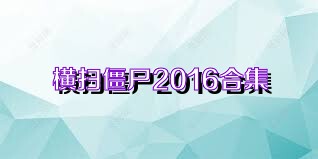 横扫僵尸2016合集